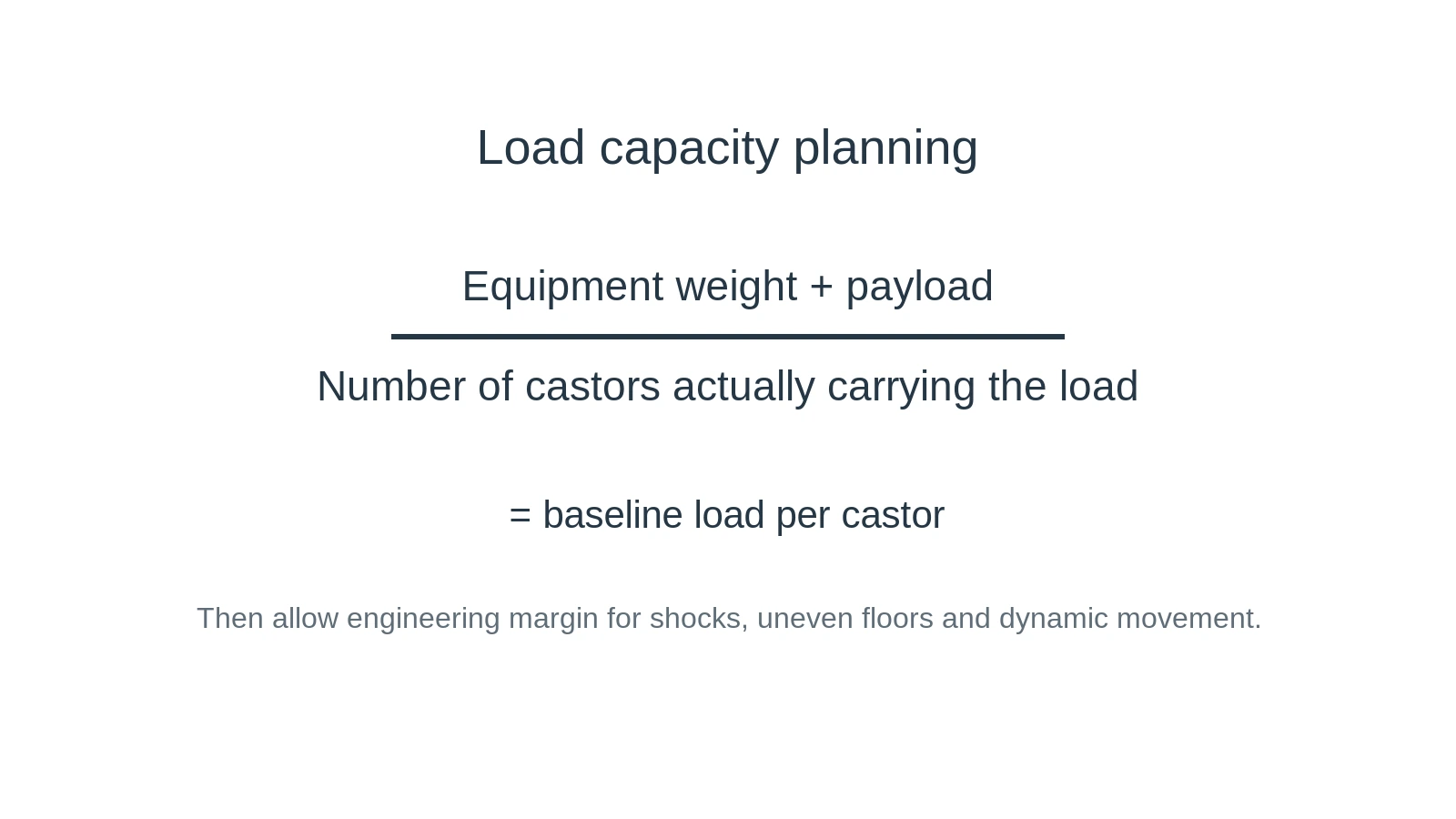 Load capacity planning

$\frac{\text{Equipment weight + payload}}{\text{Number of castors actually carrying the load}}$

= baseline load per castor

Then allow engineering margin for shocks, uneven floors and dynamic movement.